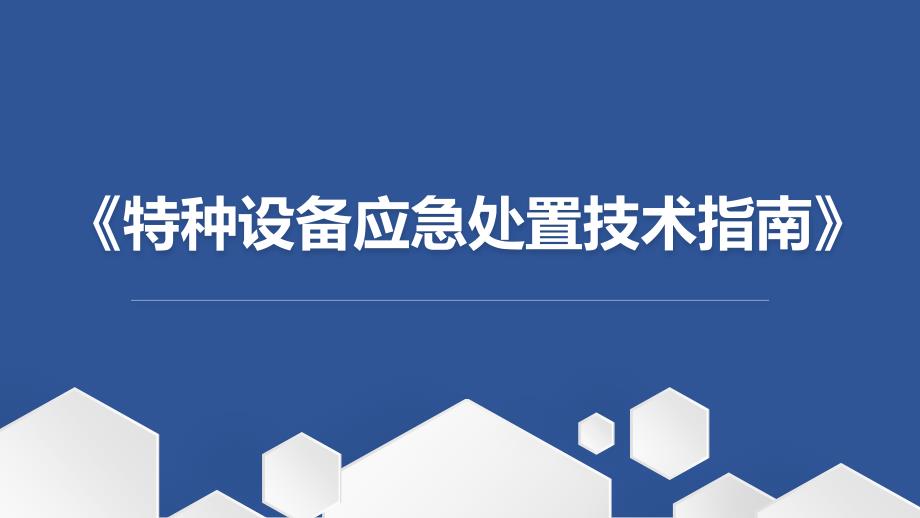 《特种设备应急处置技术指南》